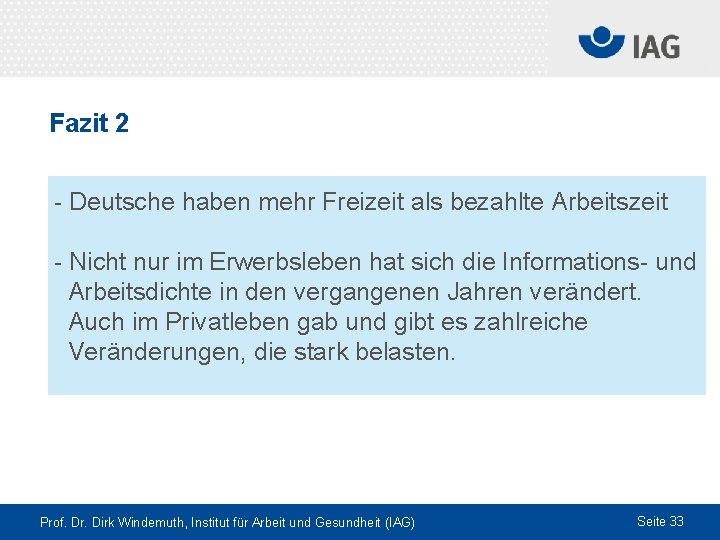 IAG

Fazit 2

- Deutsche haben mehr Freizeit als bezahlte Arbeitszeit

- Nicht nur im Erwerbsleben hat sich die Informations- und Arbeitsdichte in den vergangenen Jahren verändert. Auch im Privatleben gab und gibt es zahlreiche Veränderungen, die stark belasten.

Prof. Dr. Dirk Windemuth, Institut für Arbeit und Gesundheit (IAG)

Seite 33